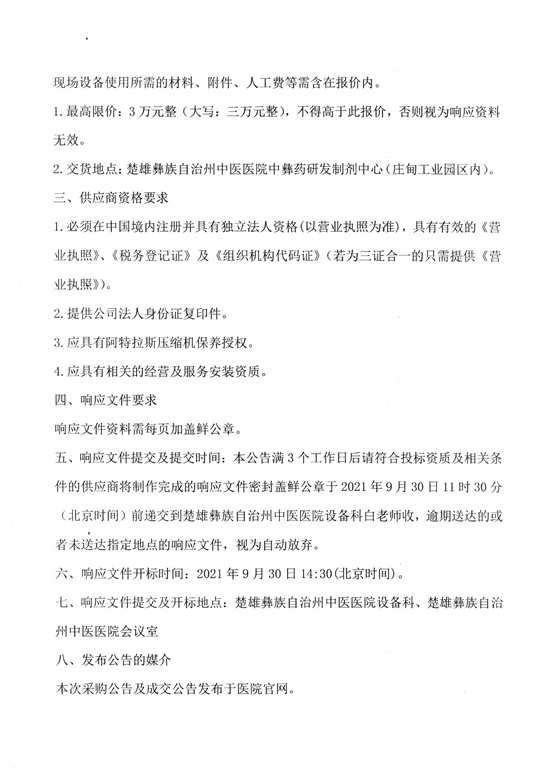 现场设备使用所需的材料、附件、人工费等需含在报价内。

1. 最高限价：3 万元整（大写：三万元整），不得高于此报价，否则视为响应资料无效。

2. 交货地点：楚雄彝族自治州中医医院中彝药研发制剂中心（庄甸工业园区内）。

三、供应商资格要求

1. 必须在中国境内注册并具有独立法人资格（以营业执照为准），具有有效的《营业执照》、《税务登记证》及《组织机构代码证》（若为三证合一的只需提供《营业执照》）。

2. 提供公司法人身份证复印件。

3. 应具有阿特拉斯压缩机保养授权。

4. 应具有相关的经营及服务安装资质。

四、响应文件要求

响应文件资料需每页加盖鲜公章。

五、响应文件提交及提交时间：本公告满 3 个工作日后请符合投标资质及相关条件的供应商将制作完成的响应文件密封盖鲜公章于 2021 年 9 月 30 日 11 时 30 分（北京时间）前递交到楚雄彝族自治州中医医院设备科白老师收，逾期送达的或者未送达指定地点的响应文件，视为自动放弃。

六、响应文件开标时间：2021 年 9 月 30 日 14:30(北京时间)。

七、响应文件提交及开标地点：楚雄彝族自治州中医医院设备科、楚雄彝族自治州中医医院会议室

八、发布公告的媒介

本次采购公告及成交公告发布于医院官网。